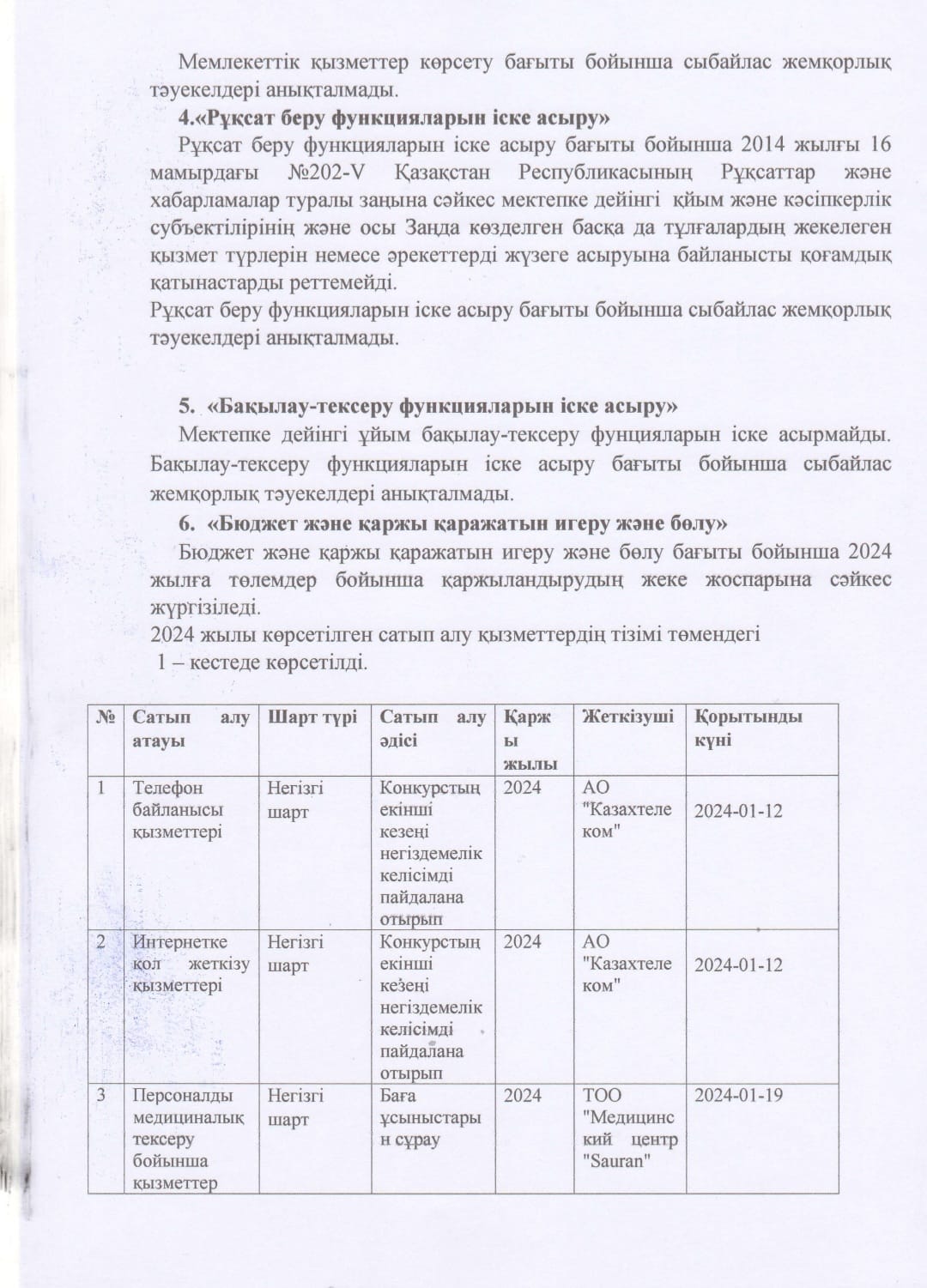 Мемлекеттік қызметтер көрсету бағыты бойынша сыбайлас жемқорлық тәуекелдері анықталмады.

4.«Рұқсат беру функцияларын іске асыру»

Рұқсат беру функцияларын іске асыру бағыты бойынша 2014 жылғы 16 мамырдағы №202-V Қазақстан Республикасының Рұқсаттар және хабарламалар туралы заңына сәйкес мектепке дейінгі қйым және кәсіпкерлік субъектілірінің және осы Заңда көзделген басқа да тұлғалардың жекелеген қызмет түрлерін немесе әрекеттерді жүзеге асыруына байланысты қоғамдық қатынастарды реттемейді.

Рұқсат беру функцияларын іске асыру бағыты бойынша сыбайлас жемқорлық тәуекелдері анықталмады.

5. «Бақылау-тексеру функцияларын іске асыру»

Мектепке дейінгі ұйым бақылау-тексеру фунцияларын іске асырмайды. Бақылау-тексеру функцияларын іске асыру бағыты бойынша сыбайлас жемқорлық тәуекелдері анықталмады.

6. «Бюджет және қаржы қаражатын игеру және бөлу»

Бюджет және қаржы қаражатын игеру және бөлу бағыты бойынша 2024 жылға төлемдер бойынша қаржыландырудың жеке жоспарына сәйкес жүргізіледі.

2024 жылы көрсетілген сатып алу қызметтердің тізімі төмендегі 1 – кестеде көрсетілді.

| № | Сатып алу атауы | Шарт түрі | Сатып алу әдісі | Қаржы жылы | Жеткізуші | Қорытынды күні |
|---|---|---|---|---|---|---|
| 1 | Телефон байланысы қызметтері | Негізгі шарт | Конкурстың екінші кезеңі негіздемелік келісімді пайдалана отырып | 2024 | АО "Казахтелеком" | 2024-01-12 |
| 2 | Интернетке қол жеткізу қызметтері | Негізгі шарт | Конкурстың екінші кезеңі негіздемелік келісімді пайдалана отырып | 2024 | АО "Казахтелеком" | 2024-01-12 |
| 3 | Персоналды медициналық тексеру бойынша қызметтер | Негізгі шарт | Баға ұсыныстарын сұрау | 2024 | ТОО "Медицинский центр "Sauran" | 2024-01-19 |